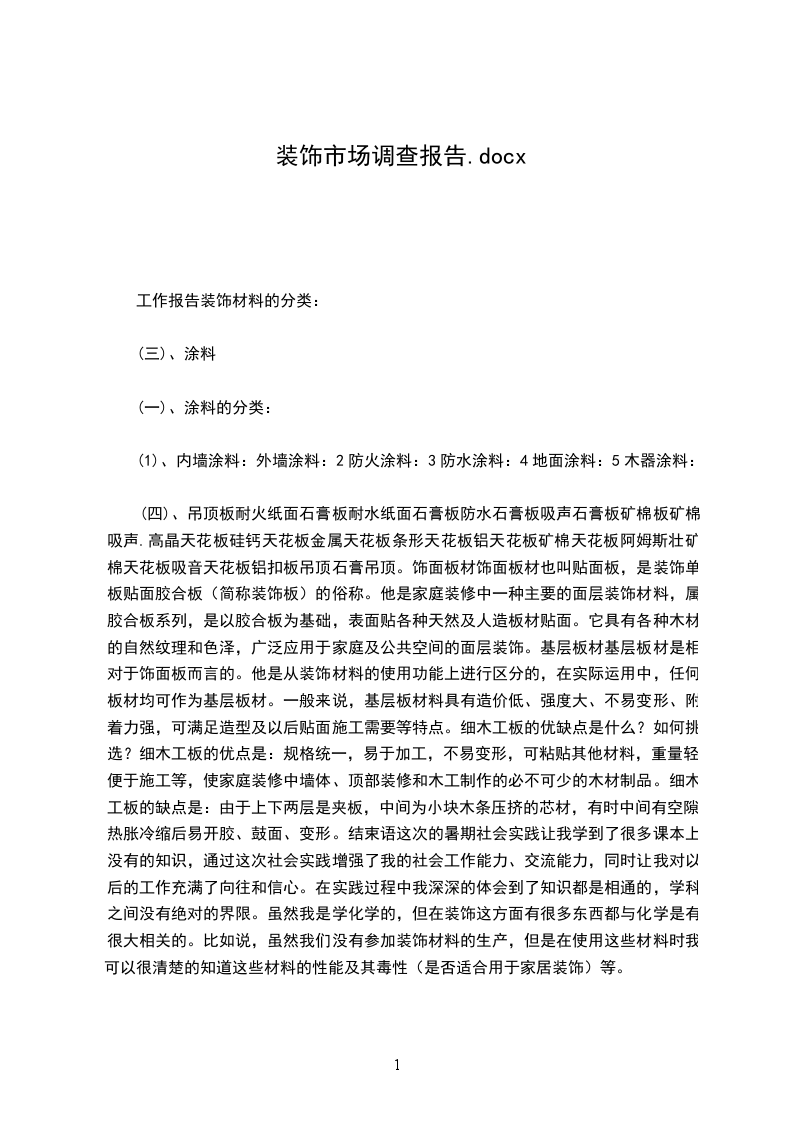 装饰市场调查报告.docx

工作报告装饰材料的分类：

（三）、涂料

（一）、涂料的分类：

（1）、内墙涂料：外墙涂料：2 防火涂料：3 防水涂料：4 地面涂料：5 木器涂料：

（四）、吊顶板耐火纸面石膏板耐水纸面石膏板防水石膏板吸声石膏板矿棉板矿棉吸声.高晶天花板硅钙天花板金属天花板条形天花板铝天花板矿棉天花板阿姆斯壮矿棉天花板吸音天花板铝扣板吊顶石膏吊顶。饰面板材饰面板材也叫贴面板，是装饰单板贴面胶合板（简称装饰板）的俗称。他是家庭装修中一种主要的面层装饰材料，属胶合板系列，是以胶合板为基础，表面贴各种天然及人造板材贴面。它具有各种木材的自然纹理和色泽，广泛应用于家庭及公共空间的面层装饰。基层板材基层板材是相对于饰面板而言的。他是从装饰材料的使用功能上进行区分的，在实际运用中，任何板材均可作为基层板材。一般来说，基层板材料具有造价低、强度大、不易变形、附着力强，可满足造型及以后贴面施工需要等特点。细木工板的优缺点是什么？如何挑选？细木工板的优点是：规格统一，易于加工，不易变形，可粘贴其他材料，重量轻便于施工等，使家庭装修中墙体、顶部装修和木工制作的必不可少的木材制品。细木工板的缺点是：由于上下两层是夹板，中间为小块木条压挤的芯材，有时中间有空隙热胀冷缩后易开胶、鼓面、变形。结束语这次的暑期社会实践让我学到了很多课本上没有的知识，通过这次社会实践增强了我的社会工作能力、交流能力，同时让我对以后的工作充满了向往和信心。在实践过程中我深深的体会到了知识都是相通的，学科之间没有绝对的界限。虽然我是学化学的，但在装饰这方面有很多东西都与化学是有很大相关的。比如说，虽然我们没有参加装饰材料的生产，但是在使用这些材料时我可以很清楚的知道这些材料的性能及其毒性（是否适合用于家居装饰）等。

1